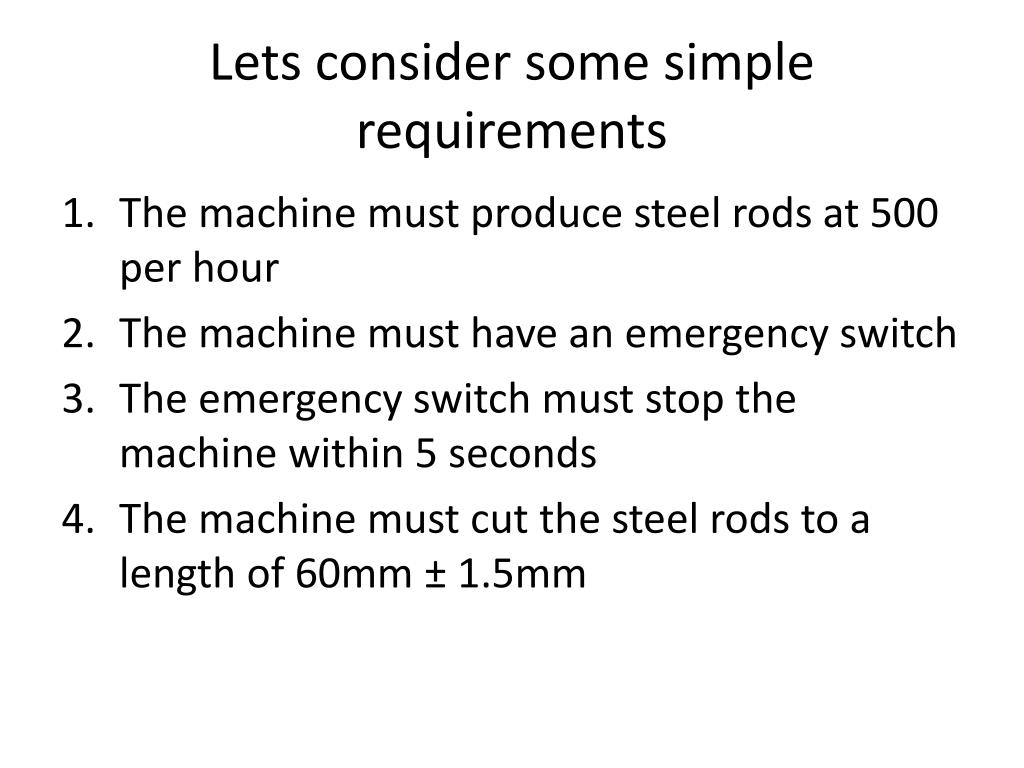 Lets consider some simple requirements

1. The machine must produce steel rods at 500 per hour
2. The machine must have an emergency switch
3. The emergency switch must stop the machine within 5 seconds
4. The machine must cut the steel rods to a length of 60mm ± 1.5mm